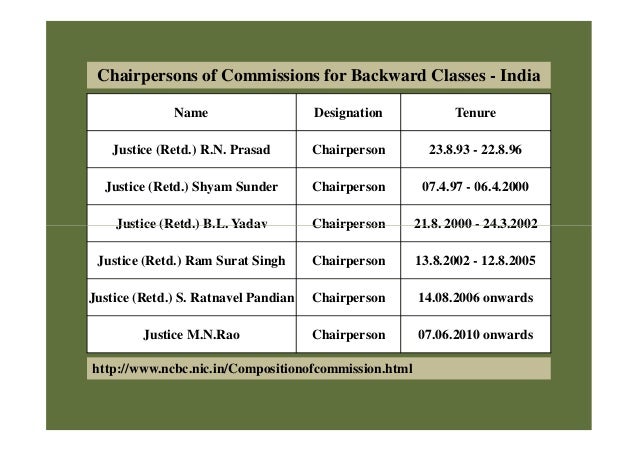 Chairpersons of Commissions for Backward Classes - India

| Name | Designation | Tenure |
|---|---|---|
| Justice (Retd.) R.N. Prasad | Chairperson | 23.8.93 - 22.8.96 |
| Justice (Retd.) Shyam Sunder | Chairperson | 07.4.97 - 06.4.2000 |
| Justice (Retd.) B.L. Yadav | Chairperson | 21.8. 2000 - 24.3.2002 |
| Justice (Retd.) Ram Surat Singh | Chairperson | 13.8.2002 - 12.8.2005 |
| Justice (Retd.) S. Ratnavel Pandian | Chairperson | 14.08.2006 onwards |
| Justice M.N.Rao | Chairperson | 07.06.2010 onwards |

http://www.ncbc.nic.in/Compositionofcommission.html